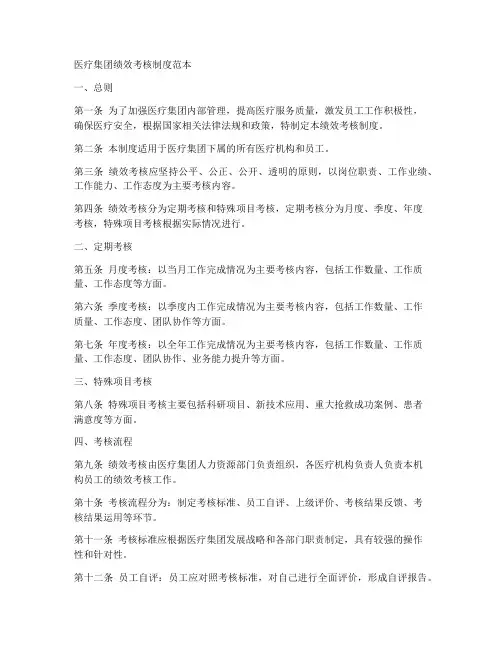 医疗集团绩效考核制度范本

一、总则

第一条 为了加强医疗集团内部管理，提高医疗服务质量，激发员工工作积极性，确保医疗安全，根据国家相关法律法规和政策，特制定本绩效考核制度。

第二条 本制度适用于医疗集团下属的所有医疗机构和员工。

第三条 绩效考核应坚持公平、公正、公开、透明的原则，以岗位职责、工作业绩、工作能力、工作态度为主要考核内容。

第四条 绩效考核分为定期考核和特殊项目考核，定期考核分为月度、季度、年度考核，特殊项目考核根据实际情况进行。

二、定期考核

第五条 月度考核：以当月工作完成情况为主要考核内容，包括工作数量、工作质量、工作态度等方面。

第六条 季度考核：以季度内工作完成情况为主要考核内容，包括工作数量、工作质量、工作态度、团队协作等方面。

第七条 年度考核：以全年工作完成情况为主要考核内容，包括工作数量、工作质量、工作态度、团队协作、业务能力提升等方面。

三、特殊项目考核

第八条 特殊项目考核主要包括科研项目、新技术应用、重大抢救成功案例、患者满意度等方面。

四、考核流程

第九条 绩效考核由医疗集团人力资源部门负责组织，各医疗机构负责人负责本机构员工的绩效考核工作。

第十条 考核流程分为：制定考核标准、员工自评、上级评价、考核结果反馈、考核结果运用等环节。

第十一条 考核标准应根据医疗集团发展战略和各部门职责制定，具有较强的操作性和针对性。

第十二条 员工自评：员工应对照考核标准，对自己进行全面评价，形成自评报告。